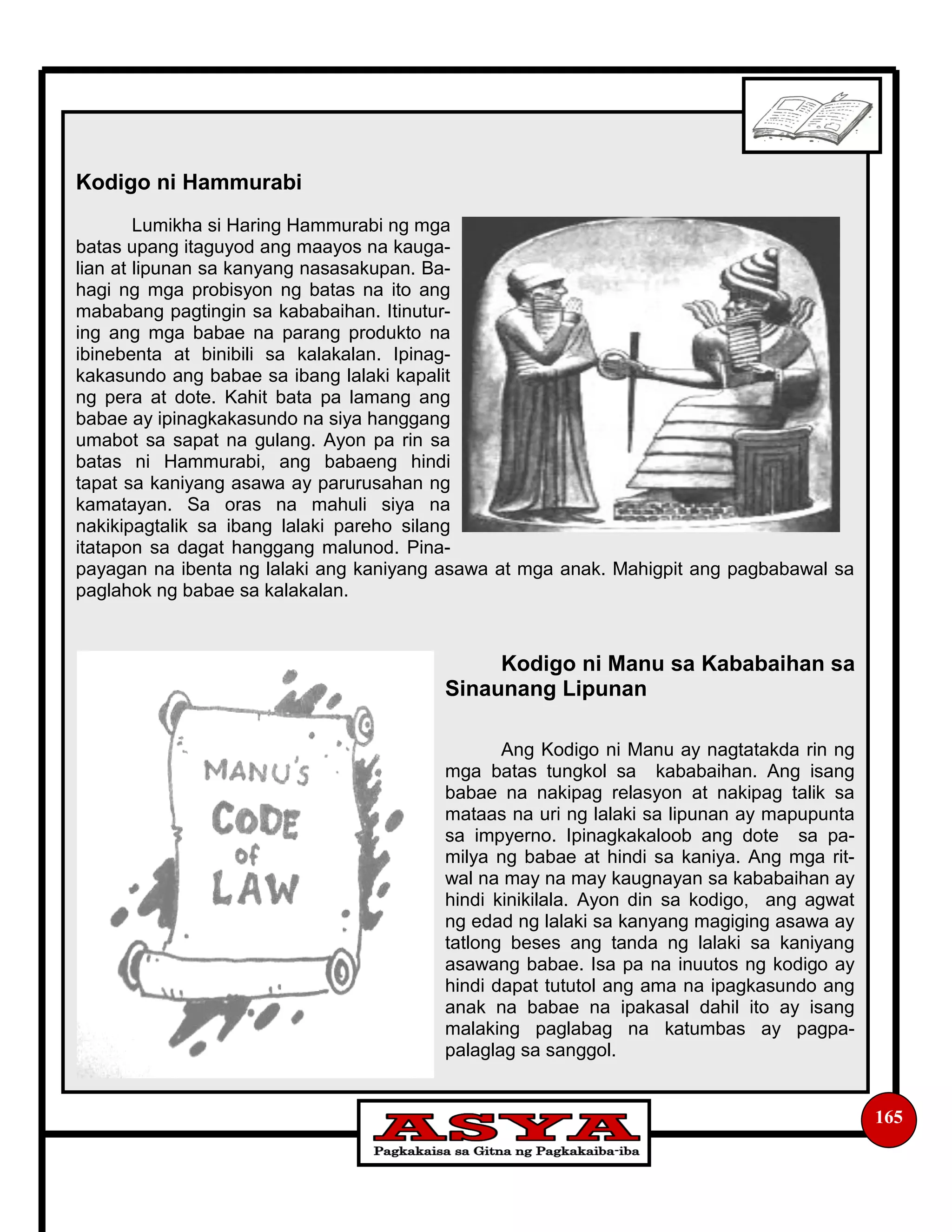 Kodigo ni Hammurabi

Lumikha si Haring Hammurabi ng mga batas upang itaguyod ang maayos na kaugalian at lipunan sa kanyang nasasakupan. Bahagi ng mga probisyon ng batas na ito ang mababang pagtingin sa kababaihan. Itinuturing ang mga babae na parang produkto na ibinebenta at binibili sa kalakalan. Ipinagkakasundo ang babae sa ibang lalaki kapalit ng pera at dote. Kahit bata pa lamang ang babae ay ipinagkakasundo na siya hanggang umabot sa sapat na gulang. Ayon pa rin sa batas ni Hammurabi, ang babaeng hindi tapat sa kaniyang asawa ay parurusahan ng kamatayan. Sa oras na mahuli siya na nakikipagtalik sa ibang lalaki pareho silang itatapon sa dagat hanggang malunod. Pinapayagan na ibenta ng lalaki ang kaniyang asawa at mga anak. Mahigpit ang pagbabawal sa paglahok ng babae sa kalakalan.

MANU'S CODE of LAW

Kodigo ni Manu sa Kababaihan sa Sinaunang Lipunan

Ang Kodigo ni Manu ay nagtatakda rin ng mga batas tungkol sa kababaihan. Ang isang babae na nakipag relasyon at nakipag talik sa mataas na uri ng lalaki sa lipunan ay mapupunta sa impyerno. Ipinagkakaloob ang dote sa pamilya ng babae at hindi sa kaniya. Ang mga ritwal na may na may kaugnayan sa kababaihan ay hindi kinikilala. Ayon din sa kodigo, ang agwat ng edad ng lalaki sa kanyang magiging asawa ay tatlong beses ang tanda ng lalaki sa kaniyang asawang babae. Isa pa na inuutos ng kodigo ay hindi dapat tututol ang ama na ipagkasundo ang anak na babae na ipakasal dahil ito ay isang malaking paglabag na katumbas ay pagpapalaglag sa sanggol.

ASYA
Pagkakaisa sa Gitna ng Pagkakaiba-iba

165